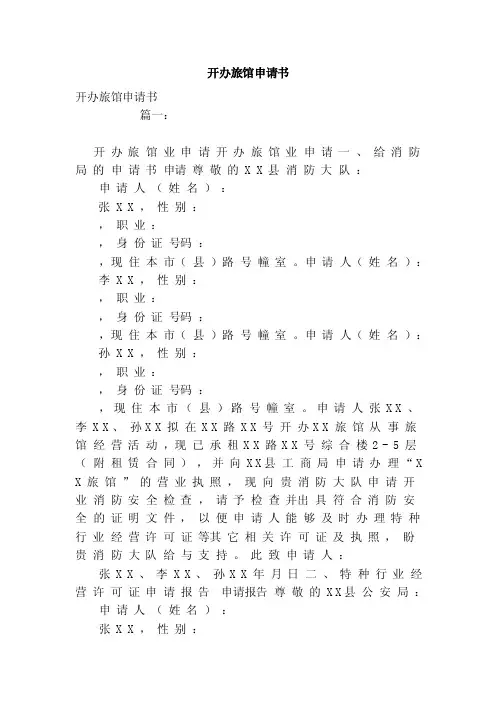 开办旅馆申请书

开办旅馆申请书

篇一：

开办旅馆业申请开办旅馆业申请一、给消防局的申请书申请尊敬的XX县消防大队：

申请人（姓名）：

张XX，性别：

，职业：

，身份证号码：

，现住本市（县）路号幢室。申请人（姓名）：

李XX，性别：

，职业：

，身份证号码：

，现住本市（县）路号幢室。申请人（姓名）：

孙XX，性别：

，职业：

，身份证号码：

，现住本市（县）路号幢室。申请人张XX、李XX、孙XX拟在XX路XX号开办XX旅馆从事旅馆经营活动，现已承租XX路XX号综合楼2-5层（附租赁合同），并向XX县工商局申请办理“XX旅馆”的营业执照，现向贵消防大队申请开业消防安全检查，请予检查并出具符合消防安全的证明文件，以便申请人能够及时办理特种行业经营许可证等其它相关许可证及执照，盼贵消防大队给与支持。此致申请人：

张XX、李XX、孙XX年月日二、特种行业经营许可证申请报告 申请报告尊敬的XX县公安局：

申请人（姓名）：

张XX，性别：